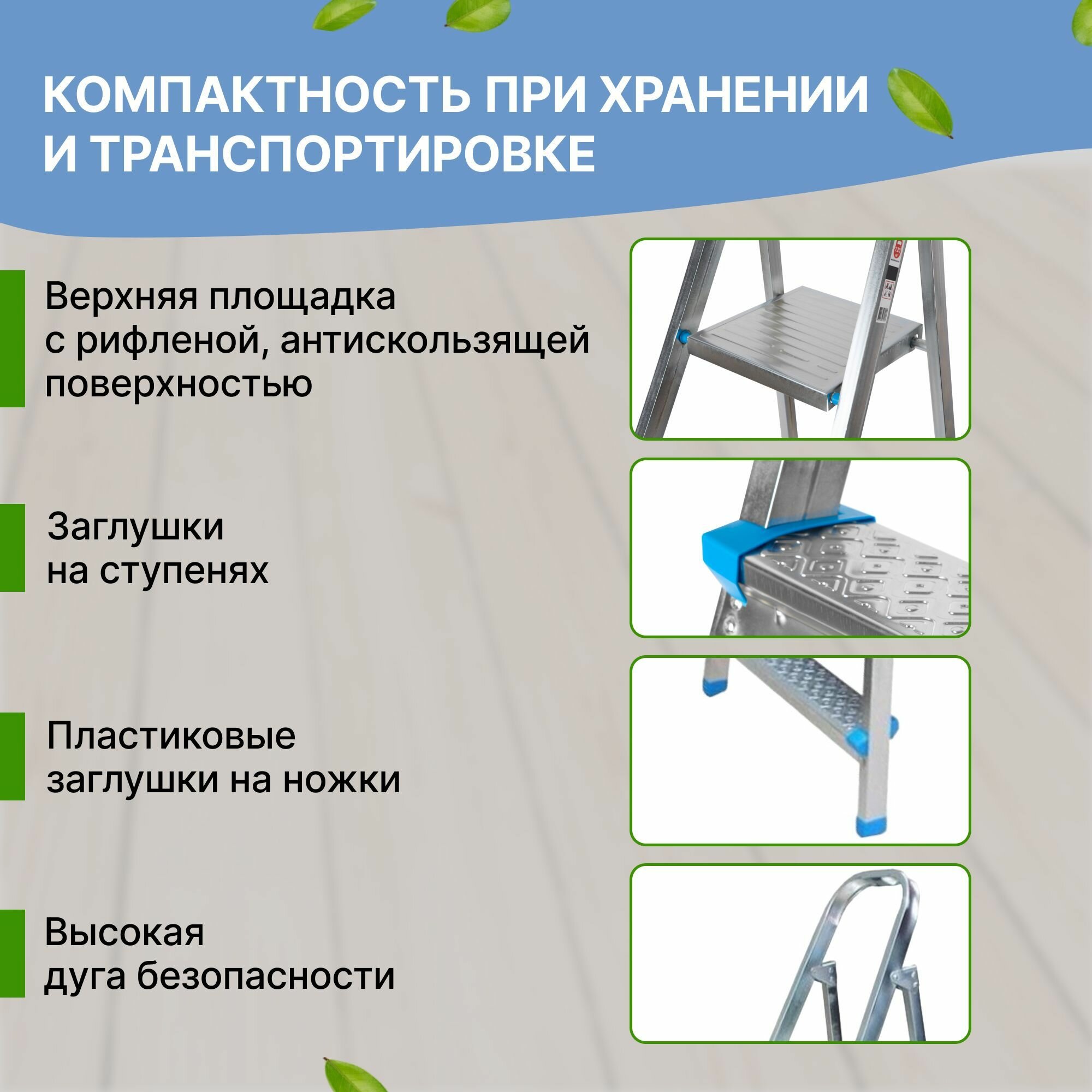 КОМПАКТНОСТЬ ПРИ ХРАНЕНИИ И ТРАНСПОРТИРОВКЕ

Верхняя площадка с рифленой, антискользящей поверхностью

Заглушки на ступенях

Пластиковые заглушки на ножки

Высокая дуга безопасности